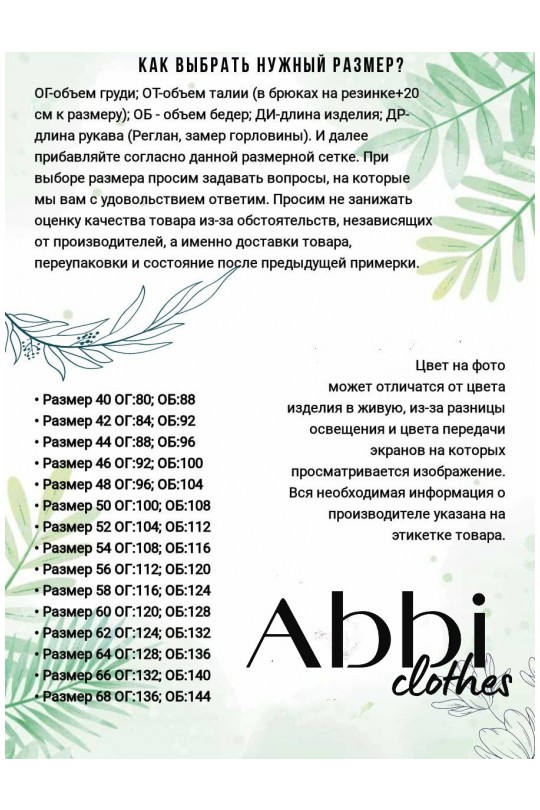 КАК ВЫБРАТЬ НУЖНЫЙ РАЗМЕР?

ОГ-объем груди; ОТ-объем талии (в брюках на резинке+20 см к размеру); ОБ - объем бедер; ДИ-длина изделия; ДР-длина рукава (Реглан, замер горловины). И далее прибавляйте согласно данной размерной сетке. При выборе размера просим задавать вопросы, на которые мы вам с удовольствием ответим. Просим не занижать оценку качества товара из-за обстоятельств, независящих от производителей, а именно доставки товара, переупаковки и состояние после предыдущей примерки.

• Размер 40 ОГ:80; ОБ:88
• Размер 42 ОГ:84; ОБ:92
• Размер 44 ОГ:88; ОБ:96
• Размер 46 ОГ:92; ОБ:100
• Размер 48 ОГ:96; ОБ:104
• Размер 50 ОГ:100; ОБ:108
• Размер 52 ОГ:104; ОБ:112
• Размер 54 ОГ:108; ОБ:116
• Размер 56 ОГ:112; ОБ:120
• Размер 58 ОГ:116; ОБ:124
• Размер 60 ОГ:120; ОБ:128
• Размер 62 ОГ:124; ОБ:132
• Размер 64 ОГ:128; ОБ:136
• Размер 66 ОГ:132; ОБ:140
• Размер 68 ОГ:136; ОБ:144

Цвет на фото может отличатся от цвета изделия в живую, из-за разницы освещения и цвета передачи экранов на которых просматривается изображение. Вся необходимая информация о производителе указана на этикетке товара.

Abbi clothes